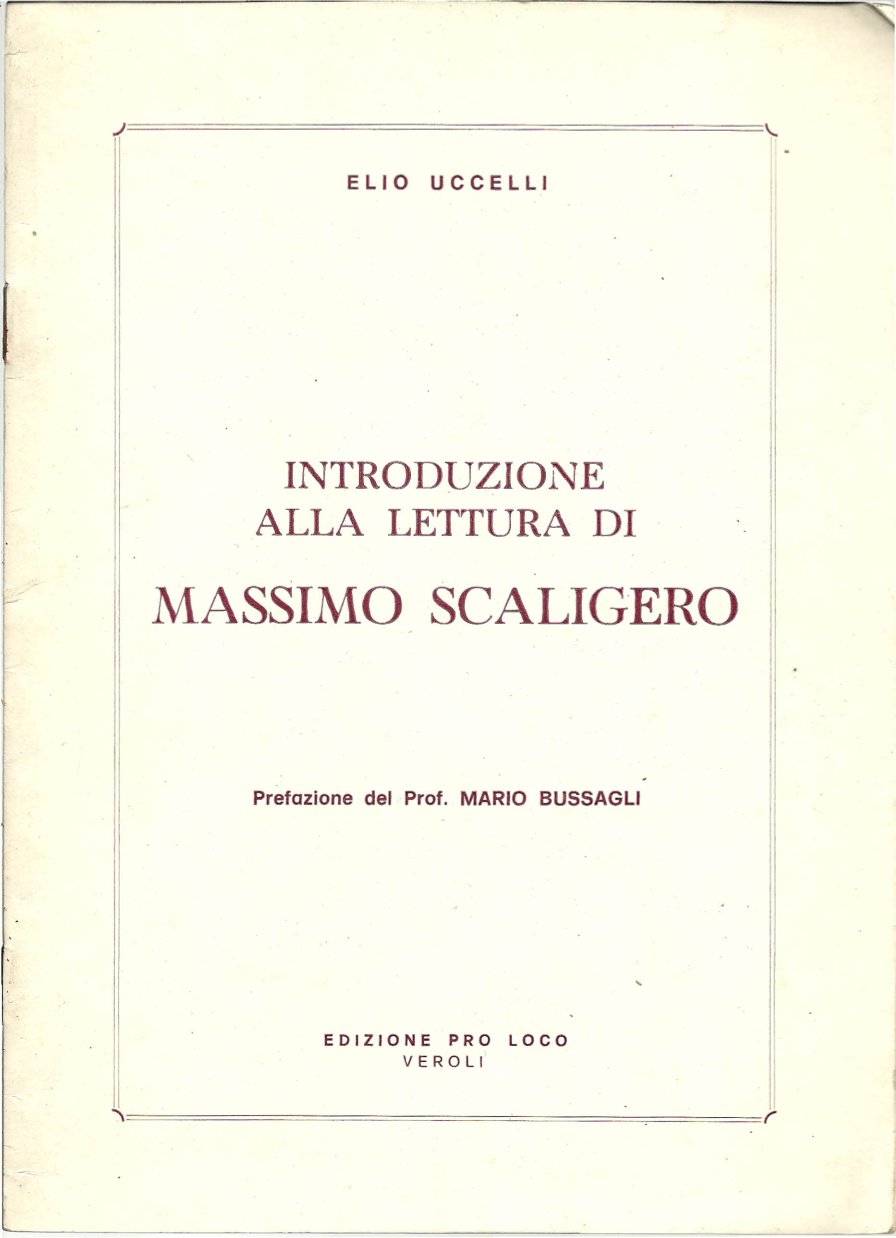 ELIO UCCELLI

INTRODUZIONE
ALLA LETTURA DI
MASSIMO SCALIGERO

Prefazione del Prof. MARIO BUSSAGLI

EDIZIONE PRO LOCO
VEROLI